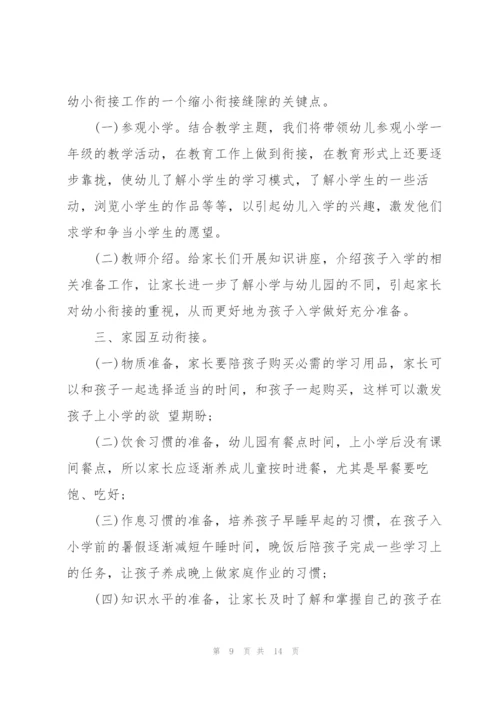 幼小衔接工作的一个缩小衔接缝隙的关键点。

(一)参观小学。结合教学主题，我们将带领幼儿参观小学一年级的教学活动，在教育工作上做到衔接，在教育形式上还要逐步靠拢，使幼儿了解小学生的学习模式，了解小学生的一些活动，浏览小学生的作品等等，以引起幼儿入学的兴趣，激发他们求学和争当小学生的愿望。

(二)教师介绍。给家长们开展知识讲座，介绍孩子入学的相关准备工作，让家长进一步了解小学与幼儿园的不同，引起家长对幼小衔接的重视，从而更好地为孩子入学做好充分准备。

三、家园互动衔接。

(一)物质准备，家长要陪孩子购买必需的学习用品，家长可以和孩子一起选择适当的时间，和孩子一起购买，这样可以激发孩子上小学的欲 望期盼;

(二)饮食习惯的准备，幼儿园有餐点时间，上小学后没有课间餐点，所以家长应逐渐养成儿童按时进餐，尤其是早餐要吃饱、吃好;

(三)作息习惯的准备，培养孩子早睡早起的习惯，在孩子入小学前的暑假逐渐减短午睡时间，晚饭后陪孩子完成一些学习上的任务，让孩子养成晚上做家庭作业的习惯;

(四)知识水平的准备，让家长及时了解和掌握自己的孩子在

第 9 页 共 14 页